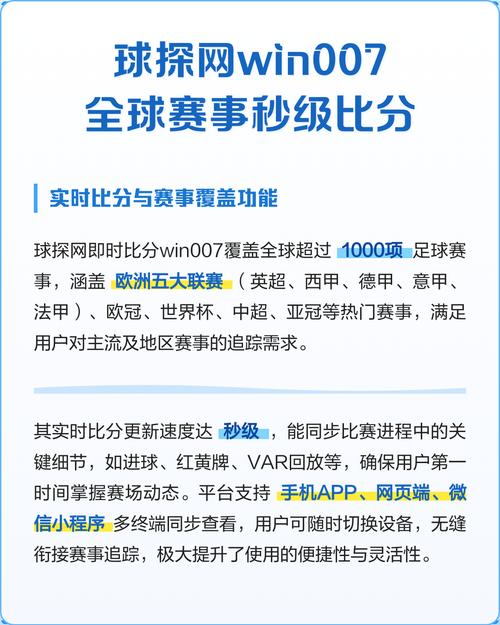 球探网win007
全球赛事秒级比分

实时比分与赛事覆盖功能

球探网即时比分win007覆盖全球超过 1000项 足球赛事，涵盖 欧洲五大联赛（英超、西甲、德甲、意甲、法甲）、欧冠、世界杯、中超、亚冠等热门赛事，满足用户对主流及地区赛事的追踪需求。

其实时比分更新速度达 秒级，能同步比赛进程中的关键细节，如进球、红黄牌、VAR回放等，确保用户第一时间掌握赛场动态。平台支持 手机APP、网页端、微信小程序 多终端同步查看，用户可随时切换设备，无缝衔接赛事追踪，极大提升了使用的便捷性与灵活性。